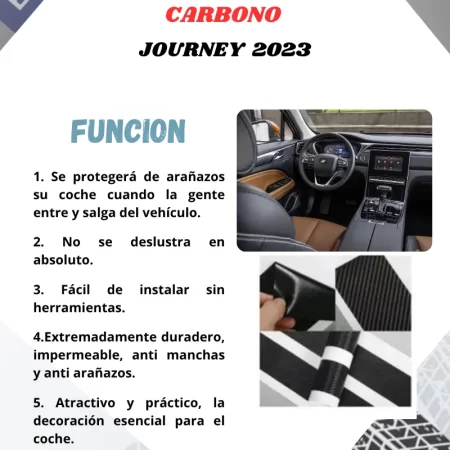 CARBONO

JOURNEY 2023

FUNCION

1. Se protegerá de arañazos su coche cuando la gente entre y salga del vehículo.

2. No se deslustra en absoluto.

3. Fácil de instalar sin herramientas.

4.Extremadamente duradero, impermeable, anti manchas y anti arañazos.

5. Atractivo y práctico, la decoración esencial para el coche.